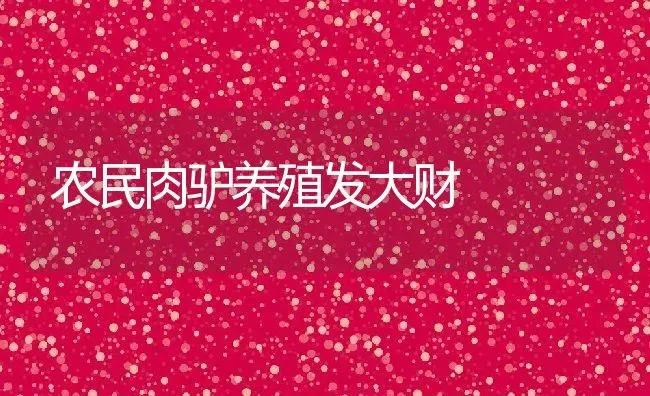 农民肉驴养殖发大财